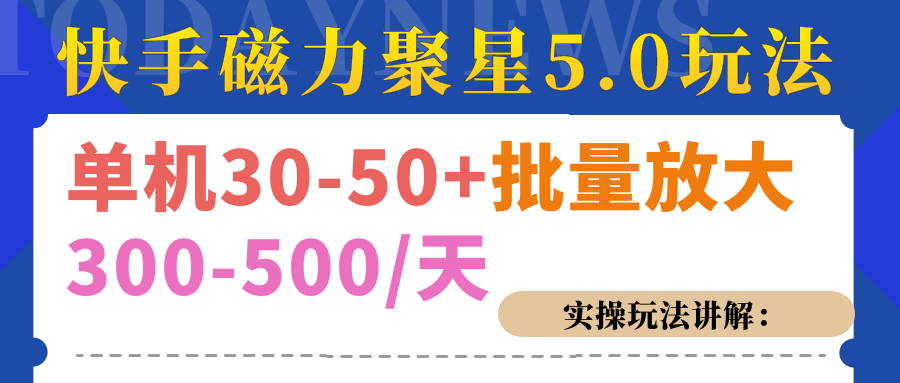 TODAYNEWS

快手磁力聚星5.0玩法

单机30-50+批量放大

300-500/天

实操玩法讲解：